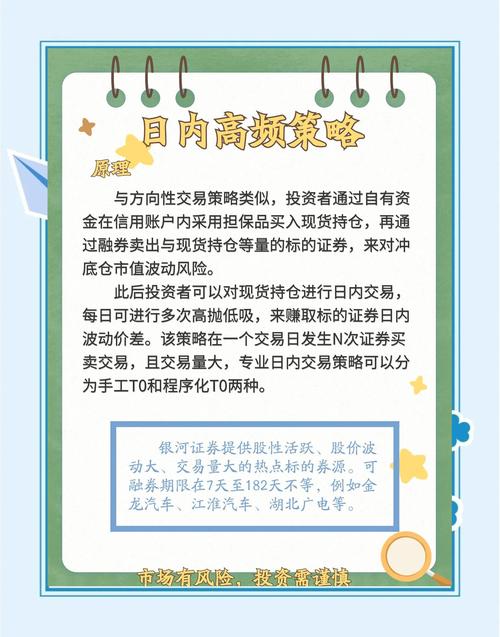 日内高频策略

原理

与方向性交易策略类似，投资者通过自有资金在信用账户内采用担保品买入现货持仓，再通过融券卖出与现货持仓等量的标的证券，来对冲底仓市值波动风险。

此后投资者可以对现货持仓进行日内交易，每日可进行多次高抛低吸，来赚取标的证券日内波动价差。该策略在一个交易日发生N次证券买卖交易，且交易量大，专业日内交易策略可以分为手工T0和程序化T0两种。

银河证券提供股性活跃、股价波动大、交易量大的热点标的券源。可融券期限在7天至182天不等，例如金龙汽车、江淮汽车、湖北广电等。

市场有风险，投资需谨慎